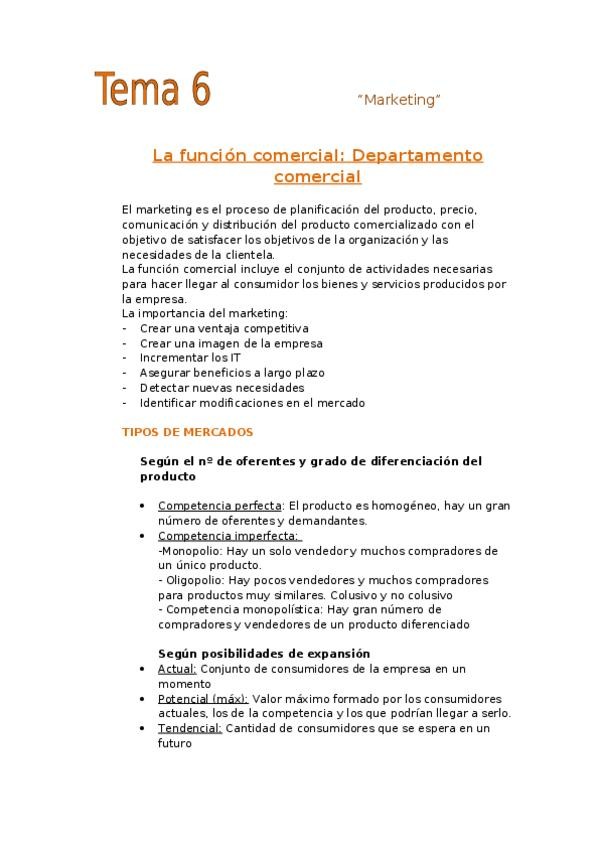 Tema 6

"Marketing"

La función comercial: Departamento comercial

El marketing es el proceso de planificación del producto, precio, comunicación y distribución del producto comercializado con el objetivo de satisfacer los objetivos de la organización y las necesidades de la clientela.
La función comercial incluye el conjunto de actividades necesarias para hacer llegar al consumidor los bienes y servicios producidos por la empresa.
La importancia del marketing:
- Crear una ventaja competitiva
- Crear una imagen de la empresa
- Incrementar los IT
- Asegurar beneficios a largo plazo
- Detectar nuevas necesidades
- Identificar modificaciones en el mercado

TIPOS DE MERCADOS

Según el nº de oferentes y grado de diferenciación del producto

• Competencia perfecta: El producto es homogéneo, hay un gran número de oferentes y demandantes.
• Competencia imperfecta:
-Monopolio: Hay un solo vendedor y muchos compradores de un único producto.
- Oligopolio: Hay pocos vendedores y muchos compradores para productos muy similares. Colusivo y no colusivo
- Competencia monopolística: Hay gran número de compradores y vendedores de un producto diferenciado

Según posibilidades de expansión
• Actual: Conjunto de consumidores de la empresa en un momento
• Potencial (máx): Valor máximo formado por los consumidores actuales, los de la competencia y los que podrían llegar a serlo.
• Tendencial: Cantidad de consumidores que se espera en un futuro